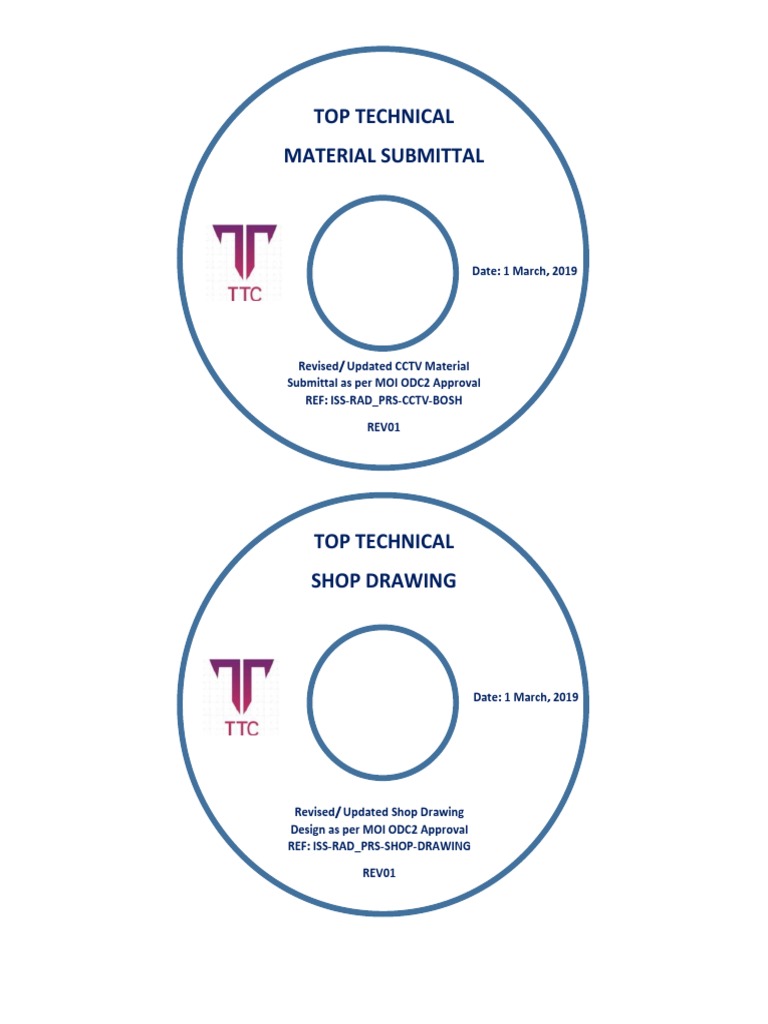 TOP TECHNICAL

MATERIAL SUBMITTAL

TTC

Date: 1 March, 2019

Revised/ Updated CCTV Material Submittal as per MOI ODC2 Approval
REF: ISS-RAD_PRS-CCTV-BOSH

REV01

TOP TECHNICAL

SHOP DRAWING

TTC

Date: 1 March, 2019

Revised/ Updated Shop Drawing Design as per MOI ODC2 Approval
REF: ISS-RAD_PRS-SHOP-DRAWING

REV01